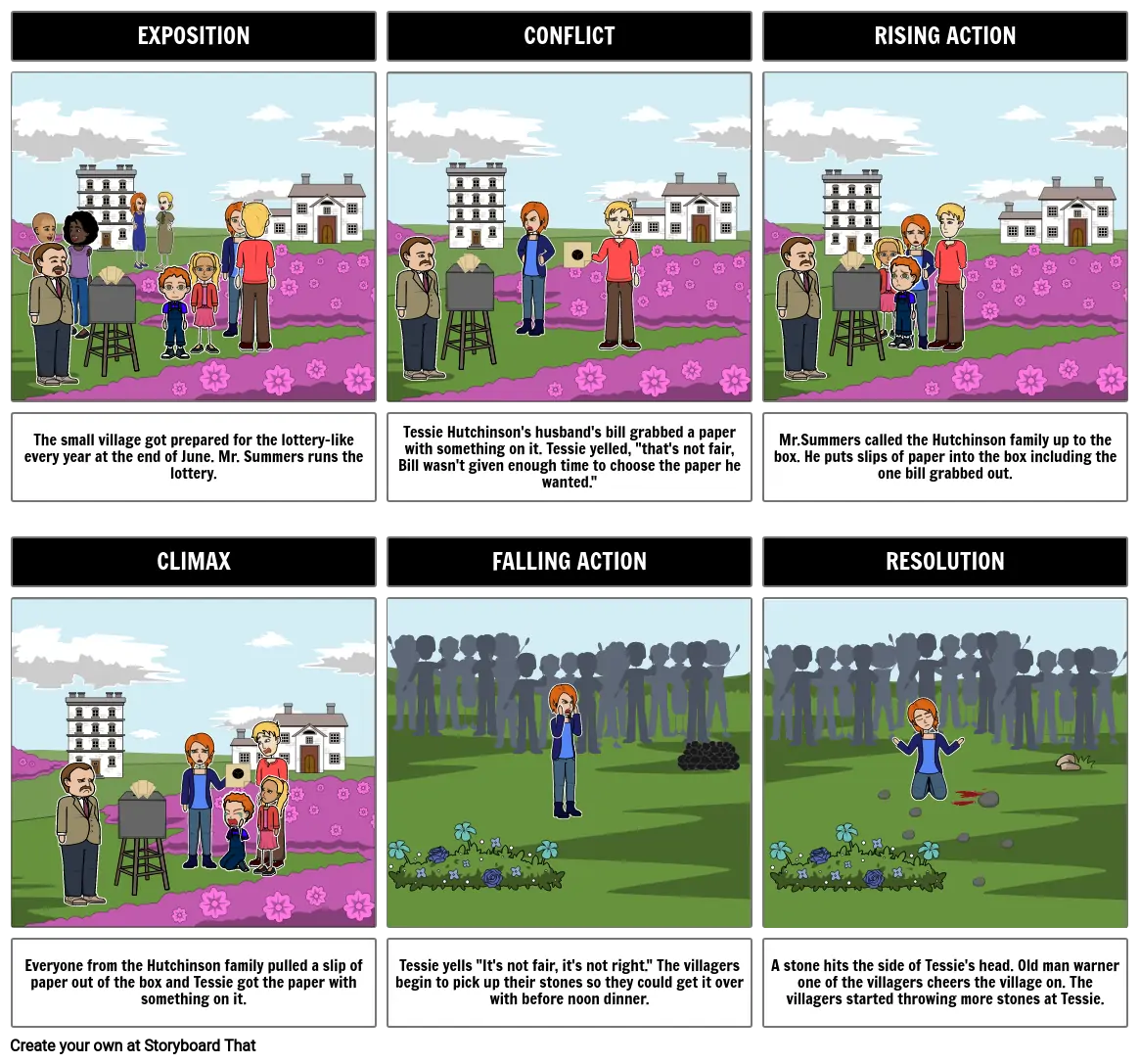 EXPOSITION

The small village got prepared for the lottery-like every year at the end of June. Mr. Summers runs the lottery.

CONFLICT

Tessie Hutchinson's husband's bill grabbed a paper with something on it. Tessie yelled, "that's not fair, Bill wasn't given enough time to choose the paper he wanted."

RISING ACTION

Mr.Summers called the Hutchinson family up to the box. He puts slips of paper into the box including the one bill grabbed out.

CLIMAX

Everyone from the Hutchinson family pulled a slip of paper out of the box and Tessie got the paper with something on it.

FALLING ACTION

Tessie yells "It's not fair, it's not right." The villagers begin to pick up their stones so they could get it over with before noon dinner.

RESOLUTION

A stone hits the side of Tessie's head. Old man warner one of the villagers cheers the village on. The villagers started throwing more stones at Tessie.

Create your own at Storyboard That